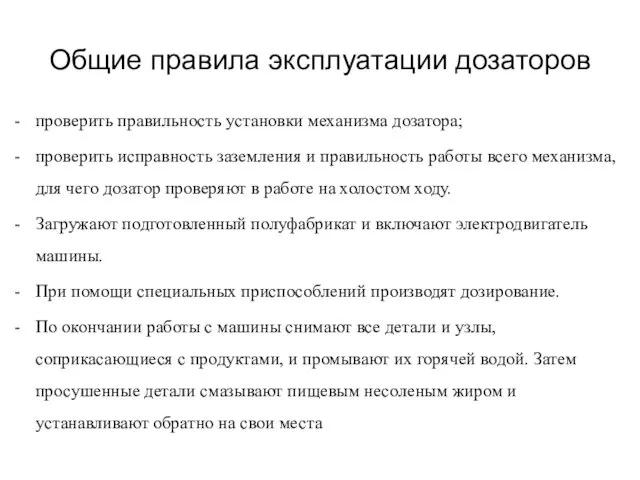 Общие правила эксплуатации дозаторов

- проверить правильность установки механизма дозатора;
- проверить исправность заземления и правильность работы всего механизма, для чего дозатор проверяют в работе на холостом ходу.
- Загружают подготовленный полуфабрикат и включают электродвигатель машины.
- При помощи специальных приспособлений производят дозирование.
- По окончании работы с машины снимают все детали и узлы, соприкасающиеся с продуктами, и промывают их горячей водой. Затем просушенные детали смазывают пищевым несоленым жиром и устанавливают обратно на свои места